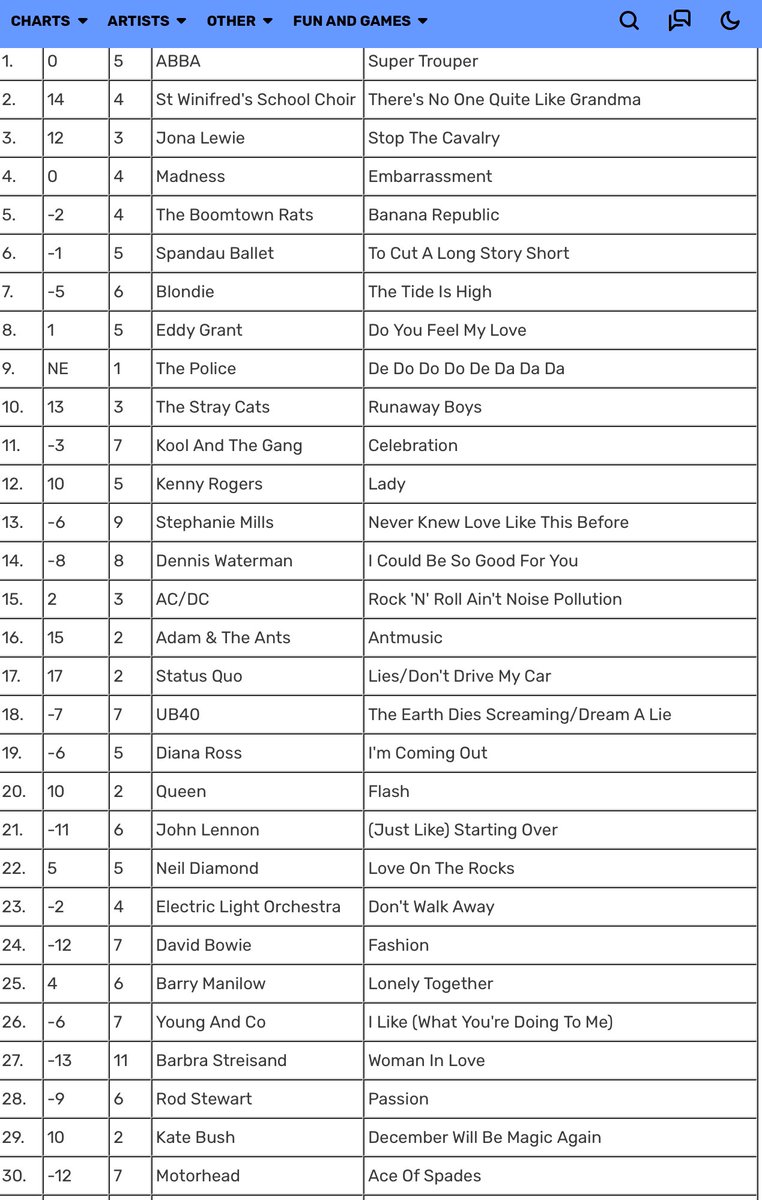 CHARTS ARTISTS OTHER FUN AND GAMES

| | | | | |
|---|---|---|---|---|
| 1. | 0 | 5 | ABBA | Super Trouper |
| 2. | 14 | 4 | St Winifred's School Choir | There's No One Quite Like Grandma |
| 3. | 12 | 3 | Jona Lewie | Stop The Cavalry |
| 4. | 0 | 4 | Madness | Embarrassment |
| 5. | -2 | 4 | The Boomtown Rats | Banana Republic |
| 6. | -1 | 5 | Spandau Ballet | To Cut A Long Story Short |
| 7. | -5 | 6 | Blondie | The Tide Is High |
| 8. | 1 | 5 | Eddy Grant | Do You Feel My Love |
| 9. | NE | 1 | The Police | De Do Do Do De Da Da Da |
| 10. | 13 | 3 | The Stray Cats | Runaway Boys |
| 11. | -3 | 7 | Kool And The Gang | Celebration |
| 12. | 10 | 5 | Kenny Rogers | Lady |
| 13. | -6 | 9 | Stephanie Mills | Never Knew Love Like This Before |
| 14. | -8 | 8 | Dennis Waterman | I Could Be So Good For You |
| 15. | 2 | 3 | AC/DC | Rock 'N' Roll Ain't Noise Pollution |
| 16. | 15 | 2 | Adam & The Ants | Antmusic |
| 17. | 17 | 2 | Status Quo | Lies/Don't Drive My Car |
| 18. | -7 | 7 | UB40 | The Earth Dies Screaming/Dream A Lie |
| 19. | -6 | 5 | Diana Ross | I'm Coming Out |
| 20. | 10 | 2 | Queen | Flash |
| 21. | -11 | 6 | John Lennon | (Just Like) Starting Over |
| 22. | 5 | 5 | Neil Diamond | Love On The Rocks |
| 23. | -2 | 4 | Electric Light Orchestra | Don't Walk Away |
| 24. | -12 | 7 | David Bowie | Fashion |
| 25. | 4 | 6 | Barry Manilow | Lonely Together |
| 26. | -6 | 7 | Young And Co | I Like (What You're Doing To Me) |
| 27. | -13 | 11 | Barbra Streisand | Woman In Love |
| 28. | -9 | 6 | Rod Stewart | Passion |
| 29. | 10 | 2 | Kate Bush | December Will Be Magic Again |
| 30. | -12 | 7 | Motorhead | Ace Of Spades |